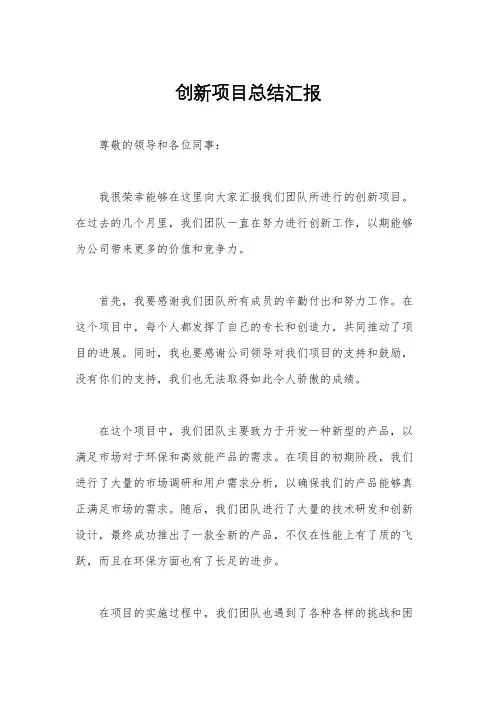 创新项目总结汇报

尊敬的领导和各位同事：

我很荣幸能够在这里向大家汇报我们团队所进行的创新项目。在过去的几个月里，我们团队一直在努力进行创新工作，以期能够为公司带来更多的价值和竞争力。

首先，我要感谢我们团队所有成员的辛勤付出和努力工作。在这个项目中，每个人都发挥了自己的专长和创造力，共同推动了项目的进展。同时，我也要感谢公司领导对我们项目的支持和鼓励，没有你们的支持，我们也无法取得如此令人骄傲的成绩。

在这个项目中，我们团队主要致力于开发一种新型的产品，以满足市场对于环保和高效能产品的需求。在项目的初期阶段，我们进行了大量的市场调研和用户需求分析，以确保我们的产品能够真正满足市场的需求。随后，我们团队进行了大量的技术研发和创新设计，最终成功推出了一款全新的产品，不仅在性能上有了质的飞跃，而且在环保方面也有了长足的进步。

在项目的实施过程中，我们团队也遇到了各种各样的挑战和困